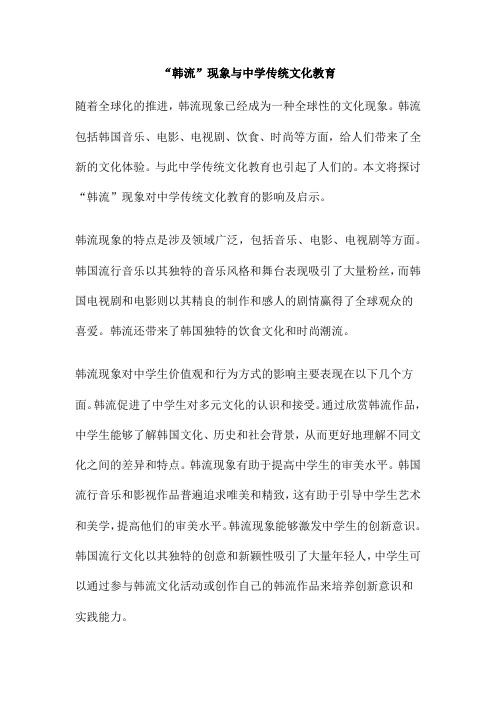 “韩流”现象与中学传统文化教育

随着全球化的推进，韩流现象已经成为一种全球性的文化现象。韩流包括韩国音乐、电影、电视剧、饮食、时尚等方面，给人们带来了全新的文化体验。与此中学传统文化教育也引起了人们的。本文将探讨“韩流”现象对中学传统文化教育的影响及启示。

韩流现象的特点是涉及领域广泛，包括音乐、电影、电视剧等方面。韩国流行音乐以其独特的音乐风格和舞台表现吸引了大量粉丝，而韩国电视剧和电影则以其精良的制作和感人的剧情赢得了全球观众的喜爱。韩流还带来了韩国独特的饮食文化和时尚潮流。

韩流现象对中学生价值观和行为方式的影响主要表现在以下几个方面。韩流促进了中学生对多元文化的认识和接受。通过欣赏韩流作品，中学生能够了解韩国文化、历史和社会背景，从而更好地理解不同文化之间的差异和特点。韩流现象有助于提高中学生的审美水平。韩国流行音乐和影视作品普遍追求唯美和精致，这有助于引导中学生艺术和美学，提高他们的审美水平。韩流现象能够激发中学生的创新意识。韩国流行文化以其独特的创意和新颖性吸引了大量年轻人，中学生可以通过参与韩流文化活动或创作自己的韩流作品来培养创新意识和实践能力。